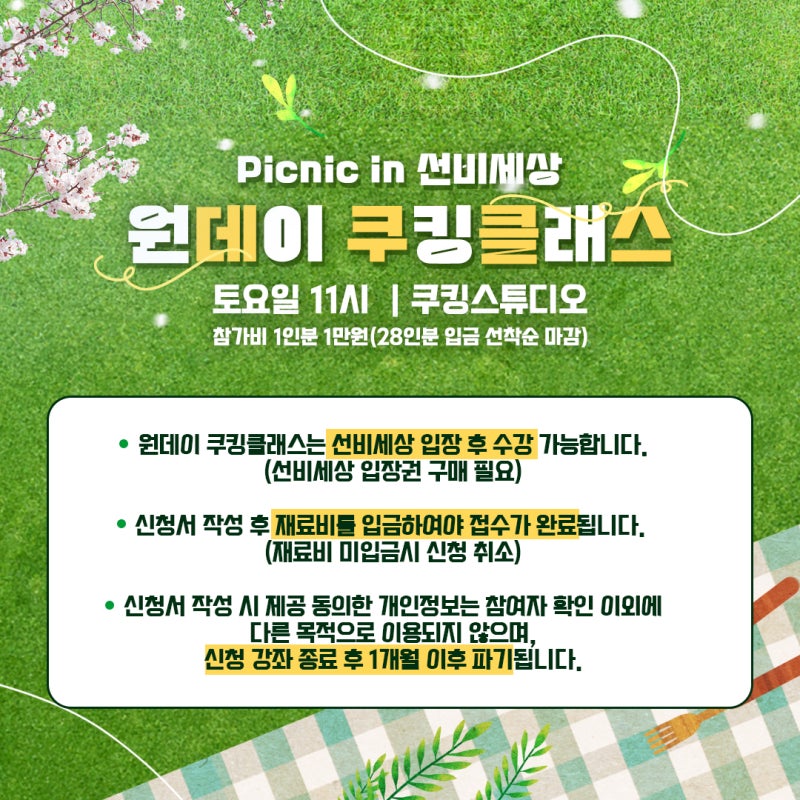 Picnic in 선비세상

원데이 쿠킹클래스

토요일 11시 | 쿠킹스튜디오

참가비 1인분 1만원(28인분 입금 선착순 마감)

• 원데이 쿠킹클래스는 선비세상 입장 후 수강 가능합니다.
(선비세상 입장권 구매 필요)

• 신청서 작성 후 재료비를 입금하여야 접수가 완료됩니다.
(재료비 미입금시 신청 취소)

• 신청서 작성 시 제공 동의한 개인정보는 참여자 확인 이외에 다른 목적으로 이용되지 않으며, 신청 강좌 종료 후 1개월 이후 파기됩니다.